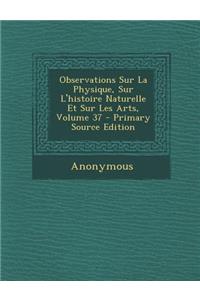 Observations Sur La Physique, Sur L'histoire Naturelle Et Sur Les Arts, Volume 37 - Primary Source Edition

Anonymous